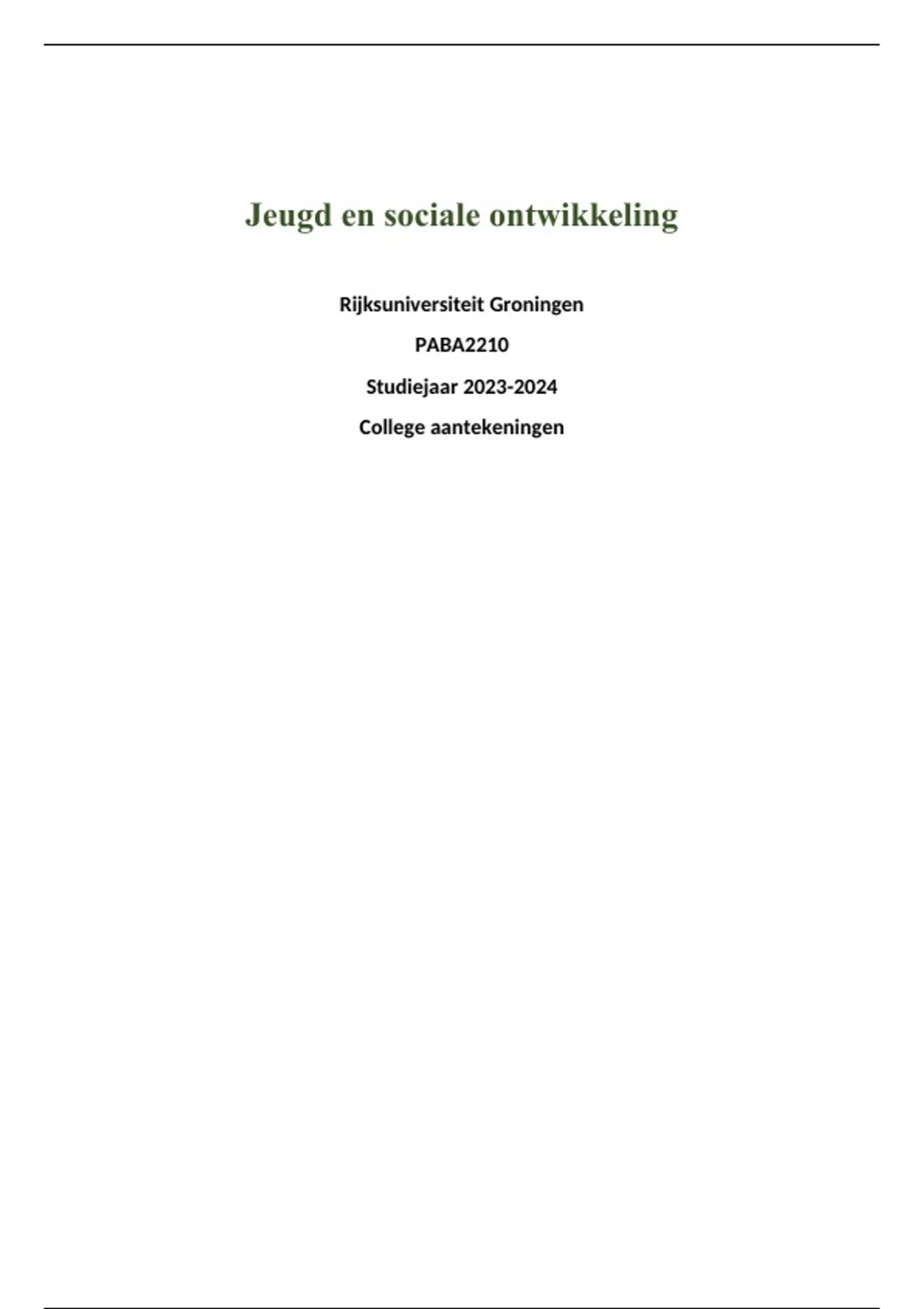 Jeugd en sociale ontwikkeling

Rijksuniversiteit Groningen

PABA2210

Studiejaar 2023-2024

College aantekeningen